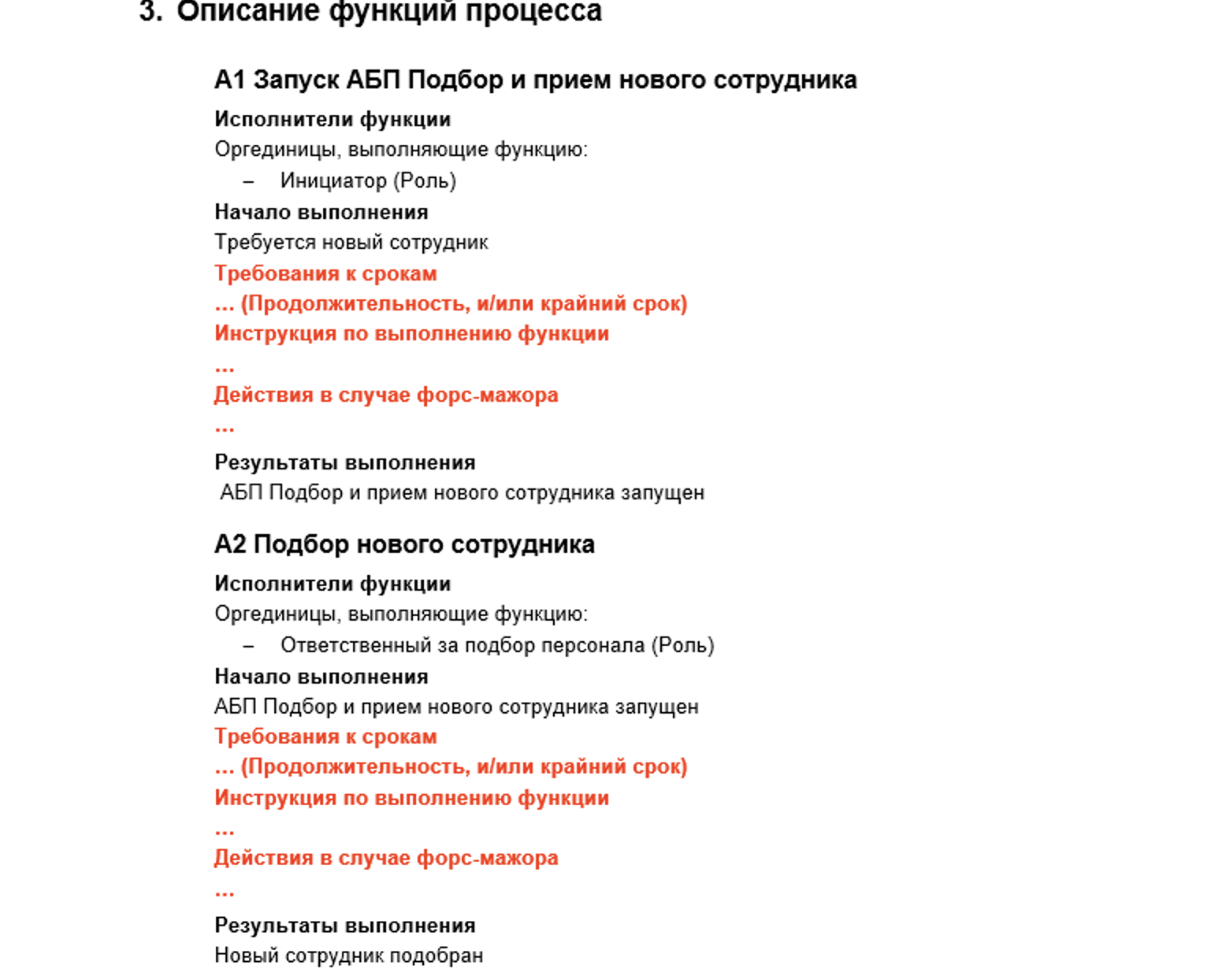 3. Описание функций процесса

А1 Запуск АБП Подбор и прием нового сотрудника

Исполнители функции

Оргединицы, выполняющие функцию:

– Инициатор (Роль)

Начало выполнения

Требуется новый сотрудник

Требования к срокам

... (Продолжительность, и/или крайний срок)

Инструкция по выполнению функции

...

Действия в случае форс-мажора

...

Результаты выполнения

АБП Подбор и прием нового сотрудника запущен

А2 Подбор нового сотрудника

Исполнители функции

Оргединицы, выполняющие функцию:

– Ответственный за подбор персонала (Роль)

Начало выполнения

АБП Подбор и прием нового сотрудника запущен

Требования к срокам

... (Продолжительность, и/или крайний срок)

Инструкция по выполнению функции

...

Действия в случае форс-мажора

...

Результаты выполнения

Новый сотрудник подобран